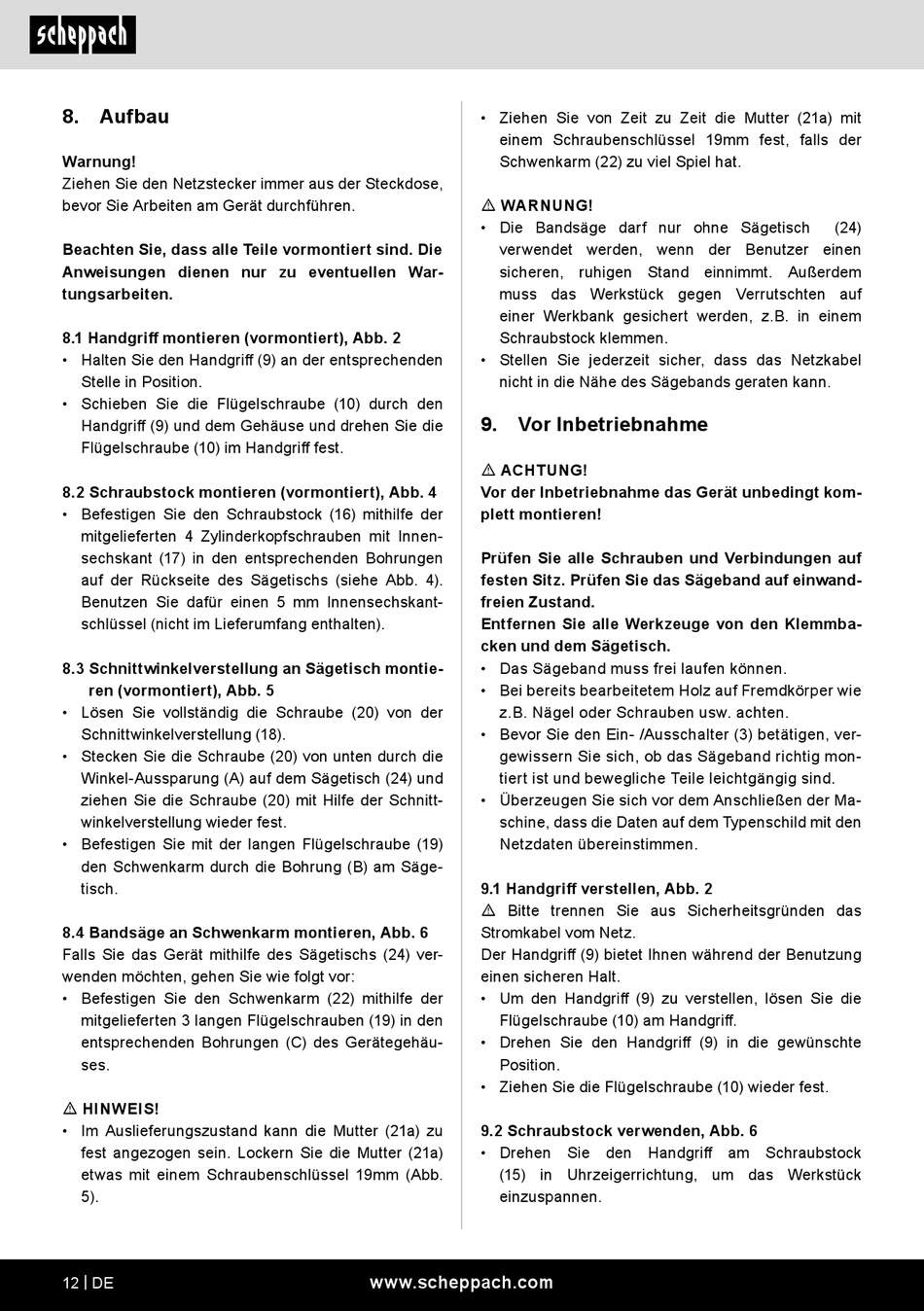 scheppach

8. Aufbau

Warnung!
Ziehen Sie den Netzstecker immer aus der Steckdose, bevor Sie Arbeiten am Gerät durchführen.

Beachten Sie, dass alle Teile vormontiert sind. Die Anweisungen dienen nur zu eventuellen Wartungsarbeiten.

8.1 Handgriff montieren (vormontiert), Abb. 2
• Halten Sie den Handgriff (9) an der entsprechenden Stelle in Position.
• Schieben Sie die Flügelschraube (10) durch den Handgriff (9) und dem Gehäuse und drehen Sie die Flügelschraube (10) im Handgriff fest.

8.2 Schraubstock montieren (vormontiert), Abb. 4
• Befestigen Sie den Schraubstock (16) mithilfe der mitgelieferten 4 Zylinderkopfschrauben mit Innensechskant (17) in den entsprechenden Bohrungen auf der Rückseite des Sägetischs (siehe Abb. 4). Benutzen Sie dafür einen 5 mm Innensechskantschlüssel (nicht im Lieferumfang enthalten).

8.3 Schnittwinkelverstellung an Sägetisch montieren (vormontiert), Abb. 5
• Lösen Sie vollständig die Schraube (20) von der Schnittwinkelverstellung (18).
• Stecken Sie die Schraube (20) von unten durch die Winkel-Aussparung (A) auf dem Sägetisch (24) und ziehen Sie die Schraube (20) mit Hilfe der Schnittwinkelverstellung wieder fest.
• Befestigen Sie mit der langen Flügelschraube (19) den Schwenkarm durch die Bohrung (B) am Sägetisch.

8.4 Bandsäge an Schwenkarm montieren, Abb. 6
Falls Sie das Gerät mithilfe des Sägetischs (24) verwenden möchten, gehen Sie wie folgt vor:
• Befestigen Sie den Schwenkarm (22) mithilfe der mitgelieferten 3 langen Flügelschrauben (19) in den entsprechenden Bohrungen (C) des Gerätegehäuses.

⚠ HINWEIS!
• Im Auslieferungszustand kann die Mutter (21a) zu fest angezogen sein. Lockern Sie die Mutter (21a) etwas mit einem Schraubenschlüssel 19mm (Abb. 5).

• Ziehen Sie von Zeit zu Zeit die Mutter (21a) mit einem Schraubenschlüssel 19mm fest, falls der Schwenkarm (22) zu viel Spiel hat.

⚠ WARNUNG!
• Die Bandsäge darf nur ohne Sägetisch (24) verwendet werden, wenn der Benutzer einen sicheren, ruhigen Stand einnimmt. Außerdem muss das Werkstück gegen Verrutschten auf einer Werkbank gesichert werden, z.B. in einem Schraubstock klemmen.
• Stellen Sie jederzeit sicher, dass das Netzkabel nicht in die Nähe des Sägebands geraten kann.

9. Vor Inbetriebnahme

⚠ ACHTUNG!
Vor der Inbetriebnahme das Gerät unbedingt komplett montieren!

Prüfen Sie alle Schrauben und Verbindungen auf festen Sitz. Prüfen Sie das Sägeband auf einwandfreien Zustand.
Entfernen Sie alle Werkzeuge von den Klemmbacken und dem Sägetisch.
• Das Sägeband muss frei laufen können.
• Bei bereits bearbeitetem Holz auf Fremdkörper wie z.B. Nägel oder Schrauben usw. achten.
• Bevor Sie den Ein- /Ausschalter (3) betätigen, vergewissern Sie sich, ob das Sägeband richtig montiert ist und bewegliche Teile leichtgängig sind.
• Überzeugen Sie sich vor dem Anschließen der Maschine, dass die Daten auf dem Typenschild mit den Netzdaten übereinstimmen.

9.1 Handgriff verstellen, Abb. 2
⚠ Bitte trennen Sie aus Sicherheitsgründen das Stromkabel vom Netz.
Der Handgriff (9) bietet Ihnen während der Benutzung einen sicheren Halt.
• Um den Handgriff (9) zu verstellen, lösen Sie die Flügelschraube (10) am Handgriff.
• Drehen Sie den Handgriff (9) in die gewünschte Position.
• Ziehen Sie die Flügelschraube (10) wieder fest.

9.2 Schraubstock verwenden, Abb. 6
• Drehen Sie den Handgriff am Schraubstock (15) in Uhrzeigerrichtung, um das Werkstück einzuspannen.

12 | DE www.scheppach.com